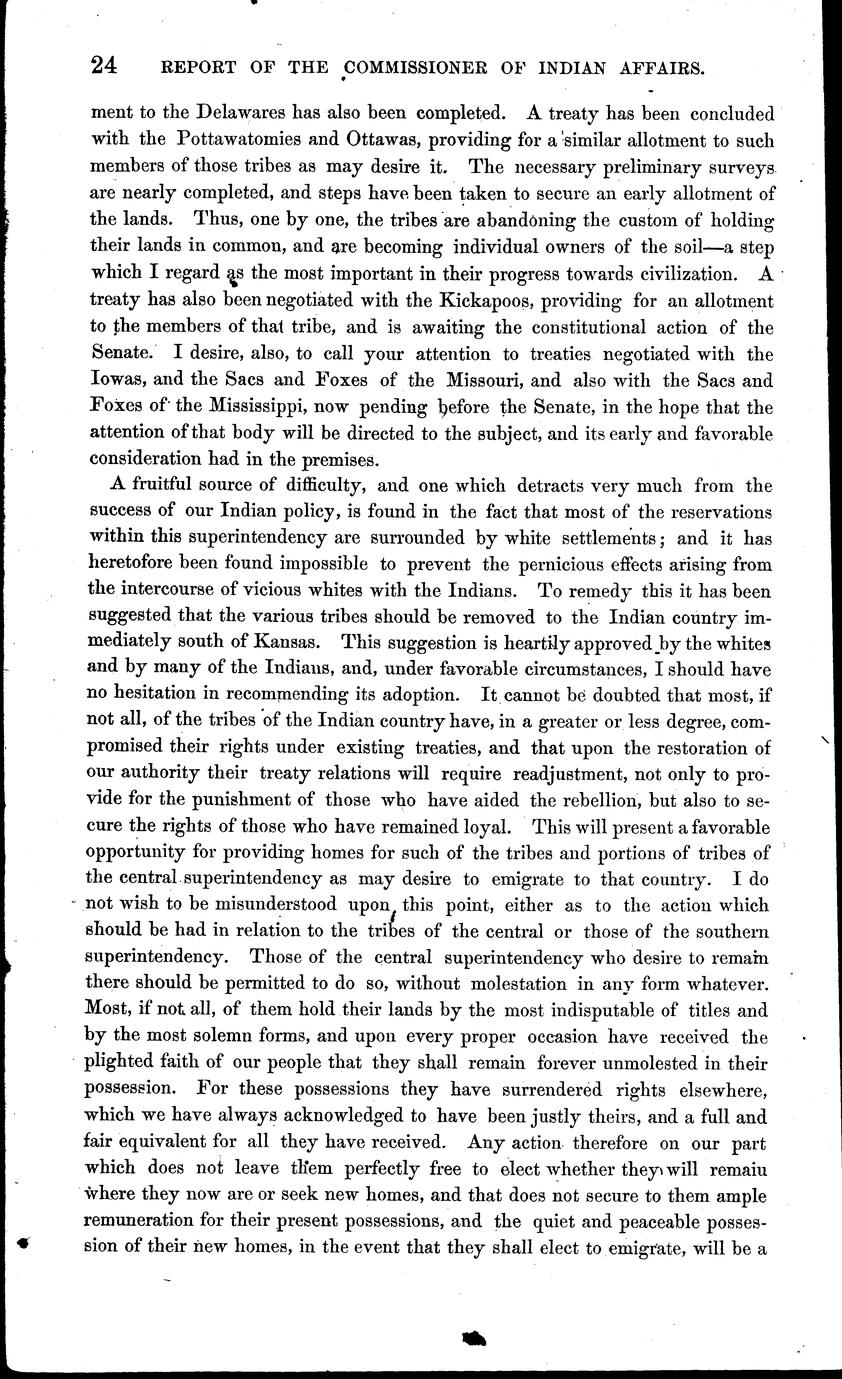 24 REPORT OF THE COMMISSIONER OF INDIAN AFFAIRS.

ment to the Delawares has also been completed. A treaty has been concluded with the Pottawatomies and Ottawas, providing for a similar allotment to such members of those tribes as may desire it. The necessary preliminary surveys are nearly completed, and steps have been taken to secure an early allotment of the lands. Thus, one by one, the tribes are abandoning the custom of holding their lands in common, and are becoming individual owners of the soil—a step which I regard as the most important in their progress towards civilization. A treaty has also been negotiated with the Kickapoos, providing for an allotment to the members of that tribe, and is awaiting the constitutional action of the Senate. I desire, also, to call your attention to treaties negotiated with the Iowas, and the Sacs and Foxes of the Missouri, and also with the Sacs and Foxes of the Mississippi, now pending before the Senate, in the hope that the attention of that body will be directed to the subject, and its early and favorable consideration had in the premises.

A fruitful source of difficulty, and one which detracts very much from the success of our Indian policy, is found in the fact that most of the reservations within this superintendency are surrounded by white settlements; and it has heretofore been found impossible to prevent the pernicious effects arising from the intercourse of vicious whites with the Indians. To remedy this it has been suggested that the various tribes should be removed to the Indian country immediately south of Kansas. This suggestion is heartily approved by the whites and by many of the Indiaus, and, under favorable circumstances, I should have no hesitation in recommending its adoption. It cannot be doubted that most, if not all, of the tribes of the Indian country have, in a greater or less degree, compromised their rights under existing treaties, and that upon the restoration of our authority their treaty relations will require readjustment, not only to provide for the punishment of those who have aided the rebellion, but also to secure the rights of those who have remained loyal. This will present a favorable opportunity for providing homes for such of the tribes and portions of tribes of the central superintendency as may desire to emigrate to that country. I do not wish to be misunderstood upon this point, either as to the action which should be had in relation to the tribes of the central or those of the southern superintendency. Those of the central superintendency who desire to remain there should be permitted to do so, without molestation in any form whatever. Most, if not all, of them hold their lands by the most indisputable of titles and by the most solemn forms, and upon every proper occasion have received the plighted faith of our people that they shall remain forever unmolested in their possession. For these possessions they have surrendered rights elsewhere, which we have always acknowledged to have been justly theirs, and a full and fair equivalent for all they have received. Any action therefore on our part which does not leave them perfectly free to elect whether they will remaiu where they now are or seek new homes, and that does not secure to them ample remuneration for their present possessions, and the quiet and peaceable possession of their new homes, in the event that they shall elect to emigrate, will be a